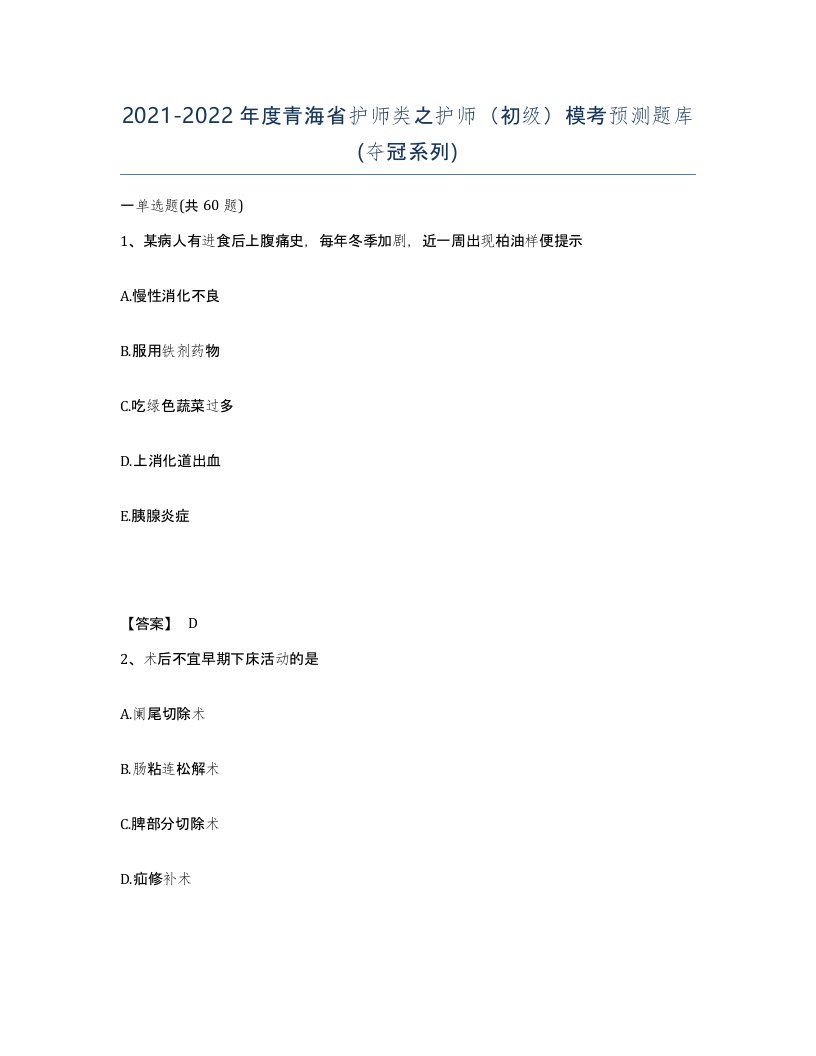 2021-2022年度青海省护师类之护师（初级）模考预测题库(夺冠系列)

一单选题(共 60 题)

1、某病人有进食后上腹痛史，每年冬季加剧，近一周出现柏油样便提示

A.慢性消化不良

B.服用铁剂药物

C.吃绿色蔬菜过多

D.上消化道出血

E.胰腺炎症

【答案】 D

2、术后不宜早期下床活动的是

A.阑尾切除术

B.肠粘连松解术

C.脾部分切除术

D.疝修补术